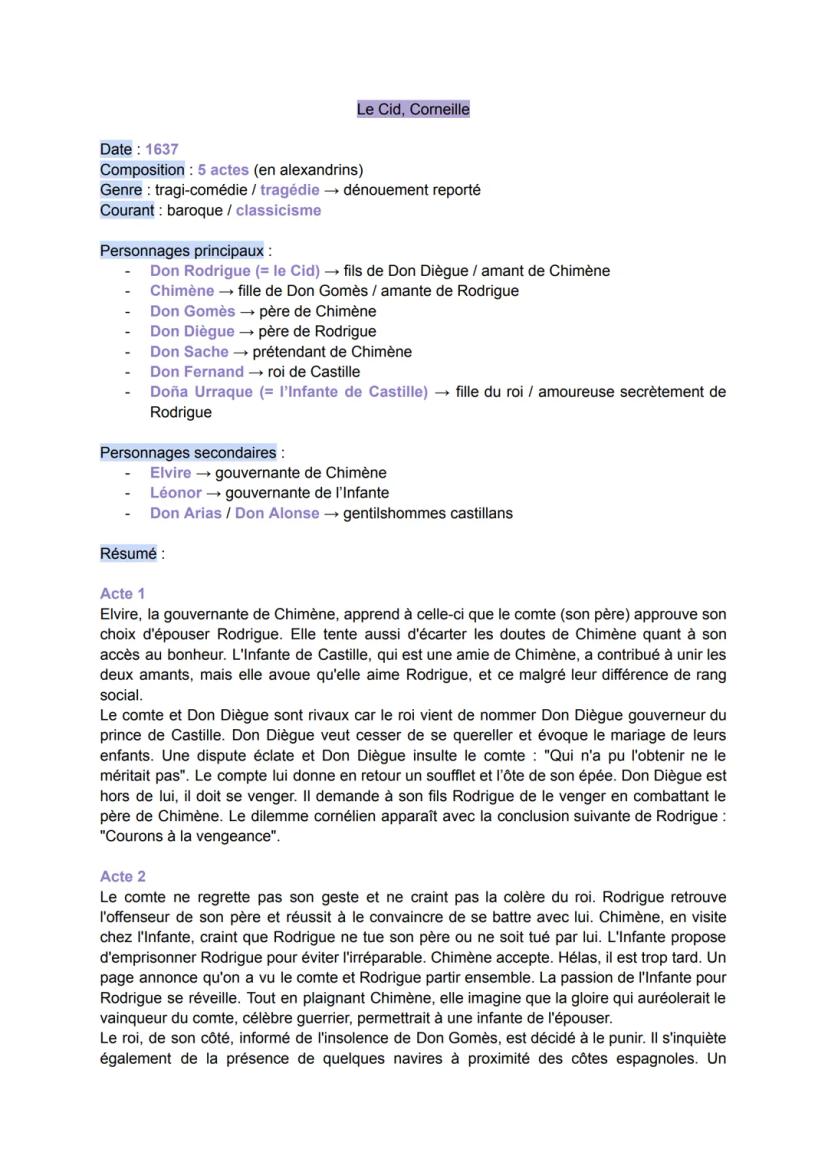 Le Cid, Corneille

Date : 1637
Composition : 5 actes (en alexandrins)
Genre : tragi-comédie / tragédie → dénouement reporté
Courant : baroque / classicisme

Personnages principaux :
- Don Rodrigue (= le Cid) → fils de Don Diègue / amant de Chimène
- Chimène → fille de Don Gomès / amante de Rodrigue
- Don Gomès → père de Chimène
- Don Diègue → père de Rodrigue
- Don Sache → prétendant de Chimène
- Don Fernand → roi de Castille
- Doña Urraque (= l'Infante de Castille) → fille du roi / amoureuse secrètement de Rodrigue

Personnages secondaires :
- Elvire → gouvernante de Chimène
- Léonor → gouvernante de l'Infante
- Don Arias / Don Alonse → gentilshommes castillans

Résumé :

Acte 1
Elvire, la gouvernante de Chimène, apprend à celle-ci que le comte (son père) approuve son choix d'épouser Rodrigue. Elle tente aussi d'écarter les doutes de Chimène quant à son accès au bonheur. L'Infante de Castille, qui est une amie de Chimène, a contribué à unir les deux amants, mais elle avoue qu'elle aime Rodrigue, et ce malgré leur différence de rang social.
Le comte et Don Diègue sont rivaux car le roi vient de nommer Don Diègue gouverneur du prince de Castille. Don Diègue veut cesser de se quereller et évoque le mariage de leurs enfants. Une dispute éclate et Don Diègue insulte le comte : "Qui n'a pu l'obtenir ne le méritait pas". Le compte lui donne en retour un soufflet et l'ôte de son épée. Don Diègue est hors de lui, il doit se venger. Il demande à son fils Rodrigue de le venger en combattant le père de Chimène. Le dilemme cornélien apparaît avec la conclusion suivante de Rodrigue : "Courons à la vengeance".

Acte 2
Le comte ne regrette pas son geste et ne craint pas la colère du roi. Rodrigue retrouve l'offenseur de son père et réussit à le convaincre de se battre avec lui. Chimène, en visite chez l'Infante, craint que Rodrigue ne tue son père ou ne soit tué par lui. L'Infante propose d'emprisonner Rodrigue pour éviter l'irréparable. Chimène accepte. Hélas, il est trop tard. Un page annonce qu'on a vu le comte et Rodrigue partir ensemble. La passion de l'Infante pour Rodrigue se réveille. Tout en plaignant Chimène, elle imagine que la gloire qui auréolerait le vainqueur du comte, célèbre guerrier, permettrait à une infante de l'épouser.
Le roi, de son côté, informé de l'insolence de Don Gomès, est décidé à le punir. Il s'inquiète également de la présence de quelques navires à proximité des côtes espagnoles. Un